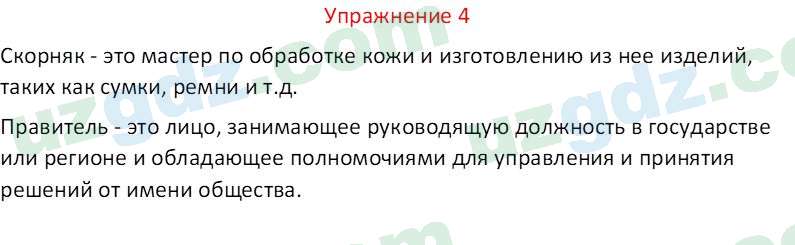 Упражнение 4

Скорняк - это мастер по обработке кожи и изготовлению из нее изделий, таких как сумки, ремни и т.д.

Правитель - это лицо, занимающее руководящую должность в государстве или регионе и обладающее полномочиями для управления и принятия решений от имени общества.

uzgdz.com uzgdz.com